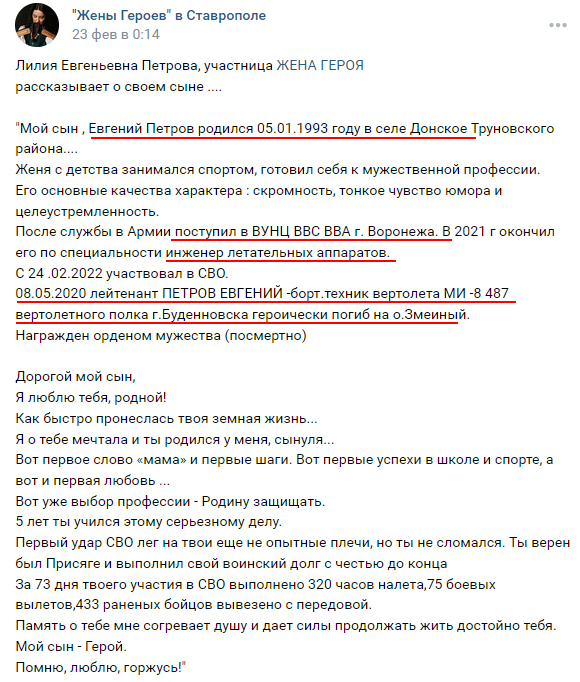 "Жены Героев" в Ставрополе
23 фев в 0:14

Лилия Евгеньевна Петрова, участница ЖЕНА ГЕРОЯ
рассказывает о своем сыне ....

"Мой сын , Евгений Петров родился 05.01.1993 году в селе Донское Труновского района....
Женя с детства занимался спортом, готовил себя к мужественной профессии.
Его основные качества характера : скромность, тонкое чувство юмора и целеустремленность.
После службы в Армии поступил в ВУНЦ ВВС ВВА г. Воронежа. В 2021 г окончил его по специальности инженер летательных аппаратов.
С 24 .02.2022 участвовал в СВО.
08.05.2020 лейтенант ПЕТРОВ ЕВГЕНИЙ -борт.техник вертолета МИ -8 487 вертолетного полка г.Буденновска героически погиб на о.Змеиный.
Награжден орденом мужества (посмертно)

Дорогой мой сын,
Я люблю тебя, родной!
Как быстро пронеслась твоя земная жизнь...
Я о тебе мечтала и ты родился у меня, сынуля...
Вот первое слово «мама» и первые шаги. Вот первые успехи в школе и спорте, а вот и первая любовь ...
Вот уже выбор профессии - Родину защищать.
5 лет ты учился этому серьезному делу.
Первый удар СВО лег на твои еще не опытные плечи, но ты не сломался. Ты верен был Присяге и выполнил свой воинский долг с честью до конца
За 73 дня твоего участия в СВО выполнено 320 часов налета,75 боевых вылетов,433 раненых бойцов вывезено с передовой.
Память о тебе мне согревает душу и дает силы продолжать жить достойно тебя.
Мой сын - Герой.
Помню, люблю, горжусь!"